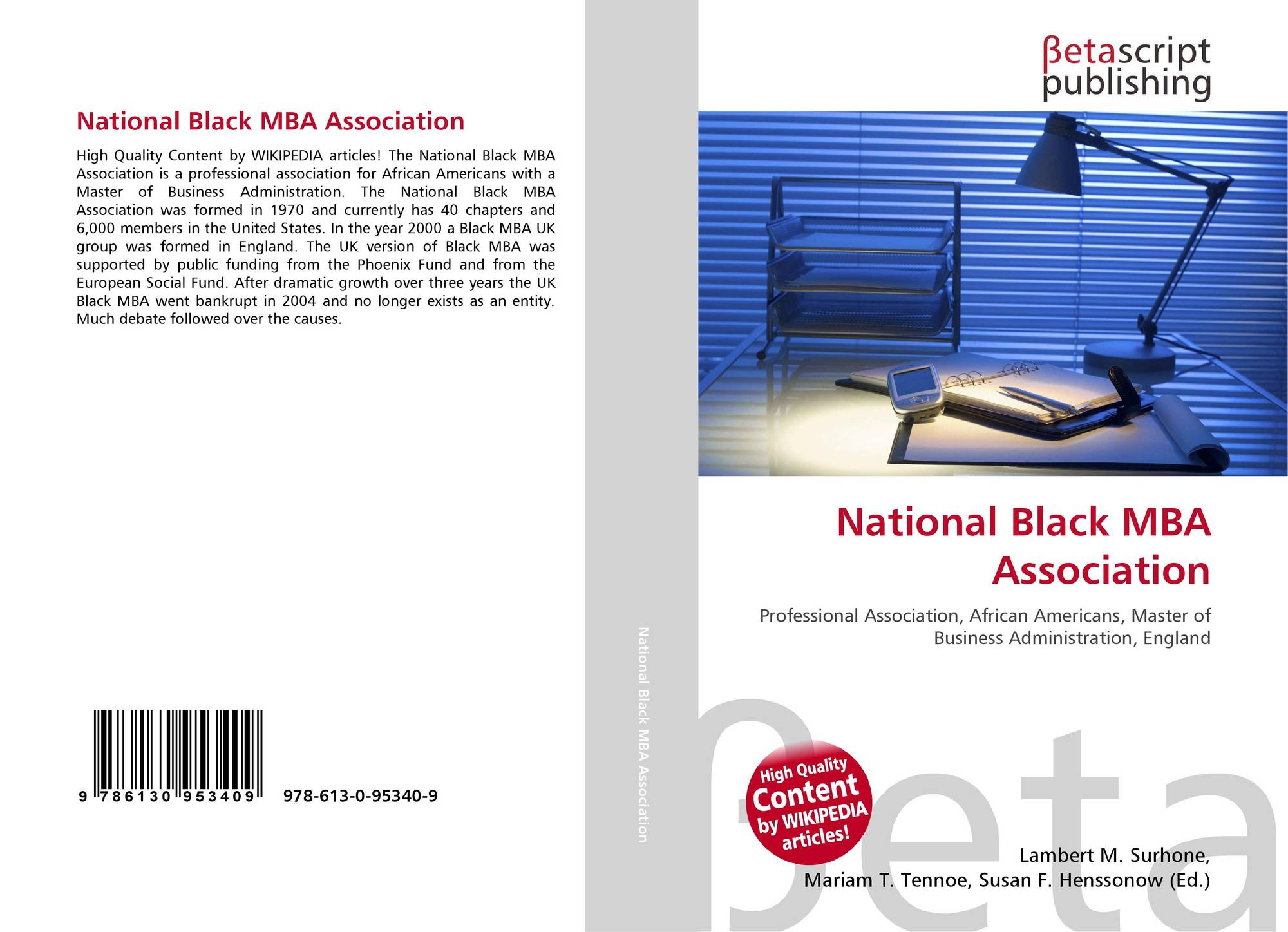 National Black MBA Association

High Quality Content by WIKIPEDIA articles! The National Black MBA Association is a professional association for African Americans with a Master of Business Administration. The National Black MBA Association was formed in 1970 and currently has 40 chapters and 6,000 members in the United States. In the year 2000 a Black MBA UK group was formed in England. The UK version of Black MBA was supported by public funding from the Phoenix Fund and from the European Social Fund. After dramatic growth over three years the UK Black MBA went bankrupt in 2004 and no longer exists as an entity. Much debate followed over the causes.

9 786130 953409 978-613-0-95340-9

National Black MBA Association

βetascript publishing

National Black MBA Association

Professional Association, African Americans, Master of Business Administration, England

High Quality Content by WIKIPEDIA articles!

Lambert M. Surhone,
Mariam T. Tennoe, Susan F. Henssonow (Ed.)

βeta